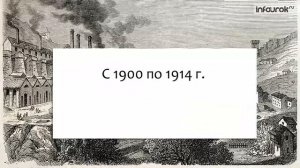 infourok.ru

С 1900 по 1914 г.